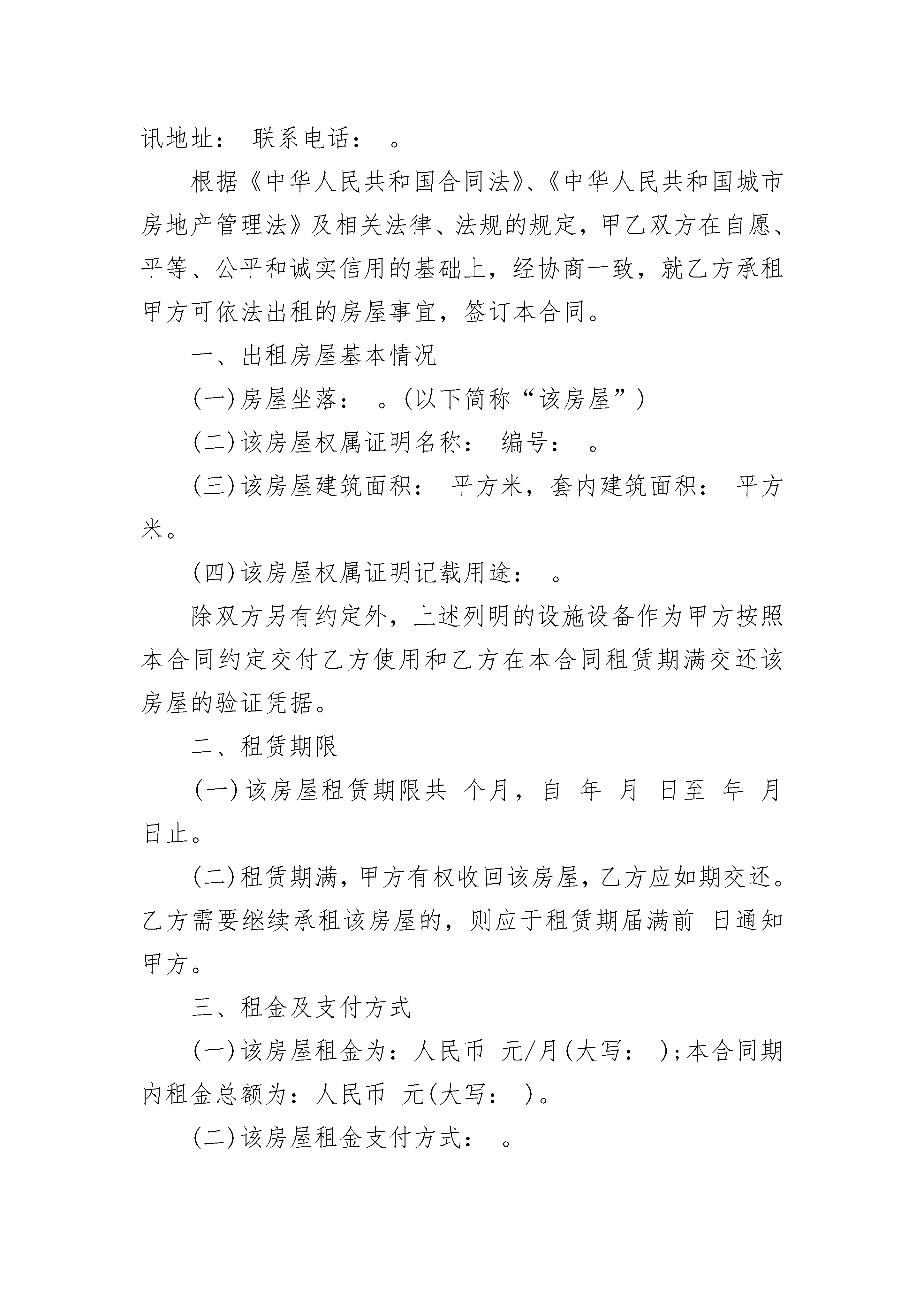 讯地址： 联系电话： 。

根据《中华人民共和国合同法》、《中华人民共和国城市房地产管理法》及相关法律、法规的规定，甲乙双方在自愿、平等、公平和诚实信用的基础上，经协商一致，就乙方承租甲方可依法出租的房屋事宜，签订本合同。

一、出租房屋基本情况

(一)房屋坐落： 。(以下简称“该房屋”)

(二)该房屋权属证明名称： 编号： 。

(三)该房屋建筑面积： 平方米，套内建筑面积： 平方米。

(四)该房屋权属证明记载用途： 。

除双方另有约定外，上述列明的设施设备作为甲方按照本合同约定交付乙方使用和乙方在本合同租赁期满交还该房屋的验证凭据。

二、租赁期限

(一)该房屋租赁期限共 个月，自 年 月 日至 年 月 日止。

(二)租赁期满，甲方有权收回该房屋，乙方应如期交还。乙方需要继续承租该房屋的，则应于租赁期届满前 日通知甲方。

三、租金及支付方式

(一)该房屋租金为：人民币 元/月(大写： );本合同期内租金总额为：人民币 元(大写： )。

(二)该房屋租金支付方式： 。